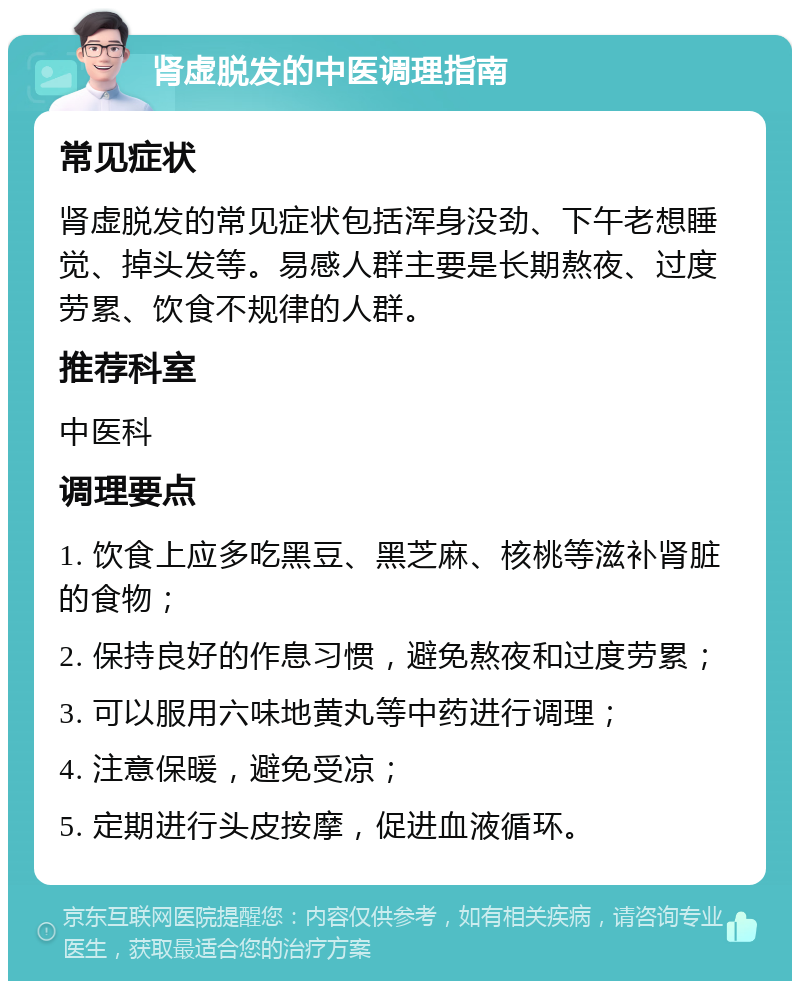 肾虚脱发的中医调理指南

常见症状

肾虚脱发的常见症状包括浑身没劲、下午老想睡觉、掉头发等。易感人群主要是长期熬夜、过度劳累、饮食不规律的人群。

推荐科室

中医科

调理要点

1. 饮食上应多吃黑豆、黑芝麻、核桃等滋补肾脏的食物；

2. 保持良好的作息习惯，避免熬夜和过度劳累；

3. 可以服用六味地黄丸等中药进行调理；

4. 注意保暖，避免受凉；

5. 定期进行头皮按摩，促进血液循环。

京东互联网医院提醒您：内容仅供参考，如有相关疾病，请咨询专业医生，获取最适合您的治疗方案